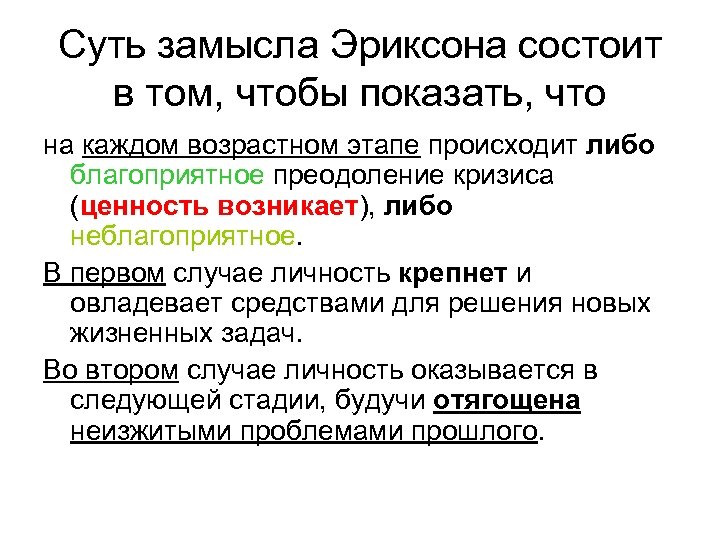 Суть замысла Эриксона состоит в том, чтобы показать, что

на каждом возрастном этапе происходит либо благоприятное преодоление кризиса (ценность возникает), либо неблагоприятное.

В первом случае личность крепнет и овладевает средствами для решения новых жизненных задач.

Во втором случае личность оказывается в следующей стадии, будучи отягощена неизжитыми проблемами прошлого.